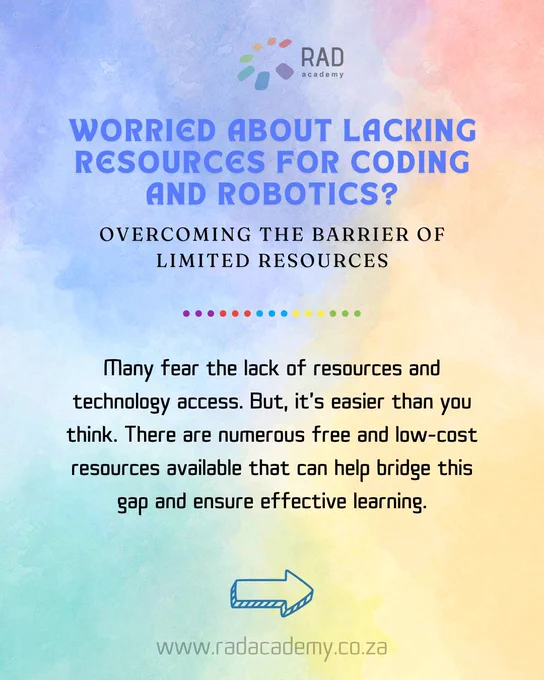 RAD
academy

WORRIED ABOUT LACKING RESOURCES FOR CODING AND ROBOTICS?

OVERCOMING THE BARRIER OF LIMITED RESOURCES

Many fear the lack of resources and technology access. But, it's easier than you think. There are numerous free and low-cost resources available that can help bridge this gap and ensure effective learning.

www.radacademy.co.za